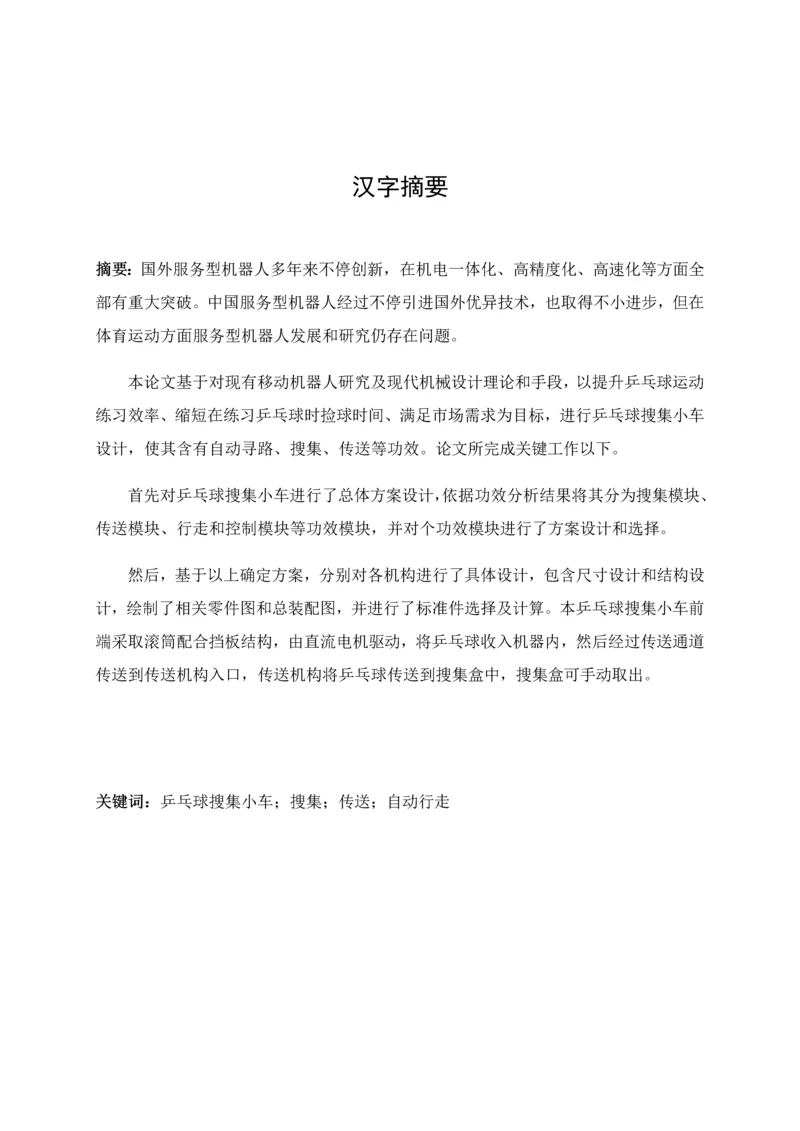 汉字摘要

摘要：国外服务型机器人多年来不停创新，在机电一体化、高精度化、高速化等方面全部有重大突破。中国服务型机器人经过不停引进国外优异技术，也取得不小进步，但在体育运动方面服务型机器人发展和研究仍存在问题。

本论文基于对现有移动机器人研究及现代机械设计理论和手段，以提升乒乓球运动练习效率、缩短在练习乒乓球时捡球时间、满足市场需求为目标，进行乒乓球搜集小车设计，使其含有自动寻路、搜集、传送等功效。论文所完成关键工作以下。

首先对乒乓球搜集小车进行了总体方案设计，依据功效分析结果将其分为搜集模块、传送模块、行走和控制模块等功效模块，并对个功效模块进行了方案设计和选择。

然后，基于以上确定方案，分别对各机构进行了具体设计，包含尺寸设计和结构设计，绘制了相关零件图和总装配图，并进行了标准件选择及计算。本乒乓球搜集小车前端采取滚筒配合挡板结构，由直流电机驱动，将乒乓球收入机器内，然后经过传送通道传送到传送机构入口，传送机构将乒乓球传送到搜集盒中，搜集盒可手动取出。

关键词：乒乓球搜集小车；搜集；传送；自动行走